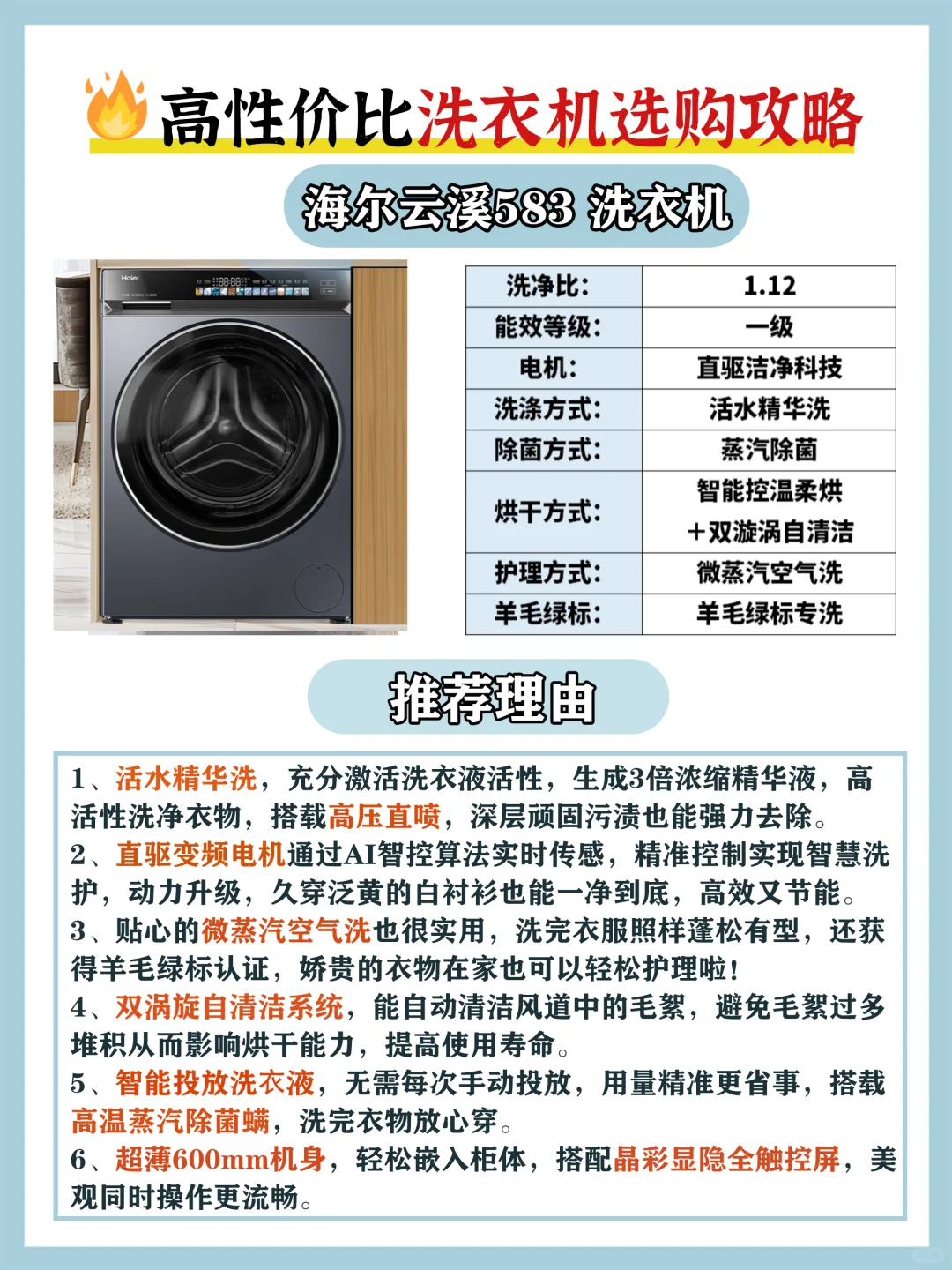 高性价比洗衣机选购攻略

海尔云溪583 洗衣机

Haier

| 洗净比: | 1.12 |
|---|---|
| 能效等级: | 一级 |
| 电机: | 直驱洁净科技 |
| 洗涤方式: | 活水精华洗 |
| 除菌方式: | 蒸汽除菌 |
| 烘干方式: | 智能控温柔烘 +双漩涡自清洁 |
| 护理方式: | 微蒸汽空气洗 |
| 羊毛绿标: | 羊毛绿标专洗 |

推荐理由

1、活水精华洗，充分激活洗衣液活性，生成3倍浓缩精华液，高活性洗净衣物，搭载高压直喷，深层顽固污渍也能强力去除。
2、直驱变频电机通过AI智控算法实时传感，精准控制实现智慧洗护，动力升级，久穿泛黄的白衬衫也能一净到底，高效又节能。
3、贴心的微蒸汽空气洗也很实用，洗完衣服照样蓬松有型，还获得羊毛绿标认证，娇贵的衣物在家也可以轻松护理啦！
4、双涡旋自清洁系统，能自动清洁风道中的毛絮，避免毛絮过多堆积从而影响烘干能力，提高使用寿命。
5、智能投放洗衣液，无需每次手动投放，用量精准更省事，搭载高温蒸汽除菌螨，洗完衣物放心穿。
6、超薄600mm机身，轻松嵌入柜体，搭配晶彩显隐全触控屏，美观同时操作更流畅。